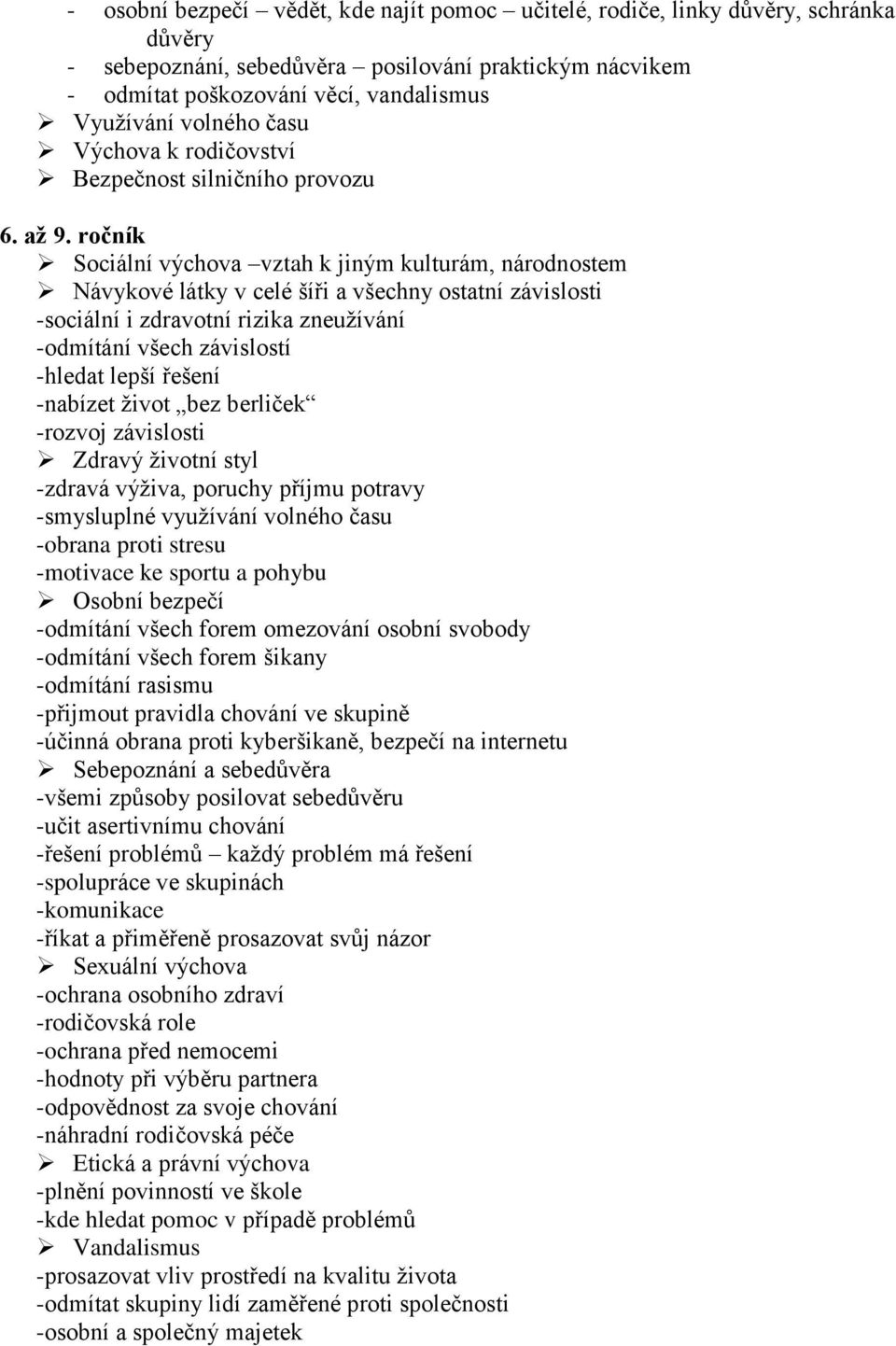 - osobní bezpečí – vědět, kde najít pomoc – učitelé, rodiče, linky důvěry, schránka důvěry
- sebepoznání, sebedůvěra – posilování praktickým nácvikem
- odmítat poškozování věcí, vandalismus
➢ Využívání volného času
➢ Výchova k rodičovství
➢ Bezpečnost silničního provozu

6. až 9. ročník
➢ Sociální výchova –vztah k jiným kulturám, národnostem
➢ Návykové látky v celé šíři a všechny ostatní závislosti
-sociální i zdravotní rizika zneužívání
-odmítání všech závislostí
-hledat lepší řešení
-nabízet život „bez berliček“
-rozvoj závislosti
➢ Zdravý životní styl
-zdravá výživa, poruchy příjmu potravy
-smysluplné využívání volného času
-obrana proti stresu
-motivace ke sportu a pohybu
➢ Osobní bezpečí
-odmítání všech forem omezování osobní svobody
-odmítání všech forem šikany
-odmítání rasismu
-přijmout pravidla chování ve skupině
-účinná obrana proti kyberšikaně, bezpečí na internetu
➢ Sebepoznání a sebedůvěra
-všemi způsoby posilovat sebedůvěru
-učit asertivnímu chování
-řešení problémů – každý problém má řešení
-spolupráce ve skupinách
-komunikace
-říkat a přiměřeně prosazovat svůj názor
➢ Sexuální výchova
-ochrana osobního zdraví
-rodičovská role
-ochrana před nemocemi
-hodnoty při výběru partnera
-odpovědnost za svoje chování
-náhradní rodičovská péče
➢ Etická a právní výchova
-plnění povinností ve škole
-kde hledat pomoc v případě problémů
➢ Vandalismus
-prosazovat vliv prostředí na kvalitu života
-odmítat skupiny lidí zaměřené proti společnosti
-osobní a společný majetek